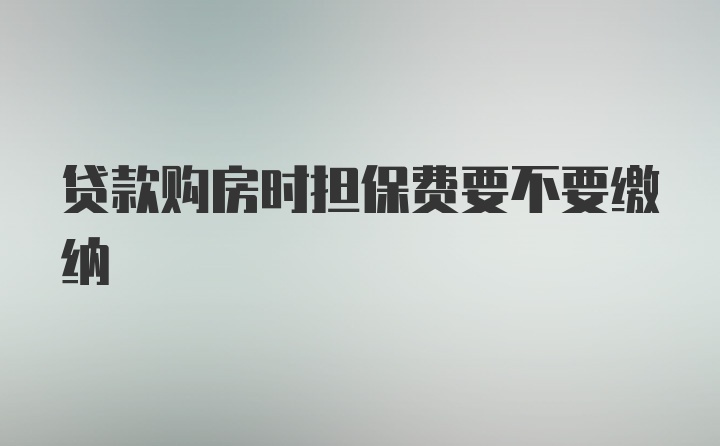 贷款购房时担保费要不要缴纳